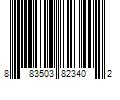 8 83503 82340 2